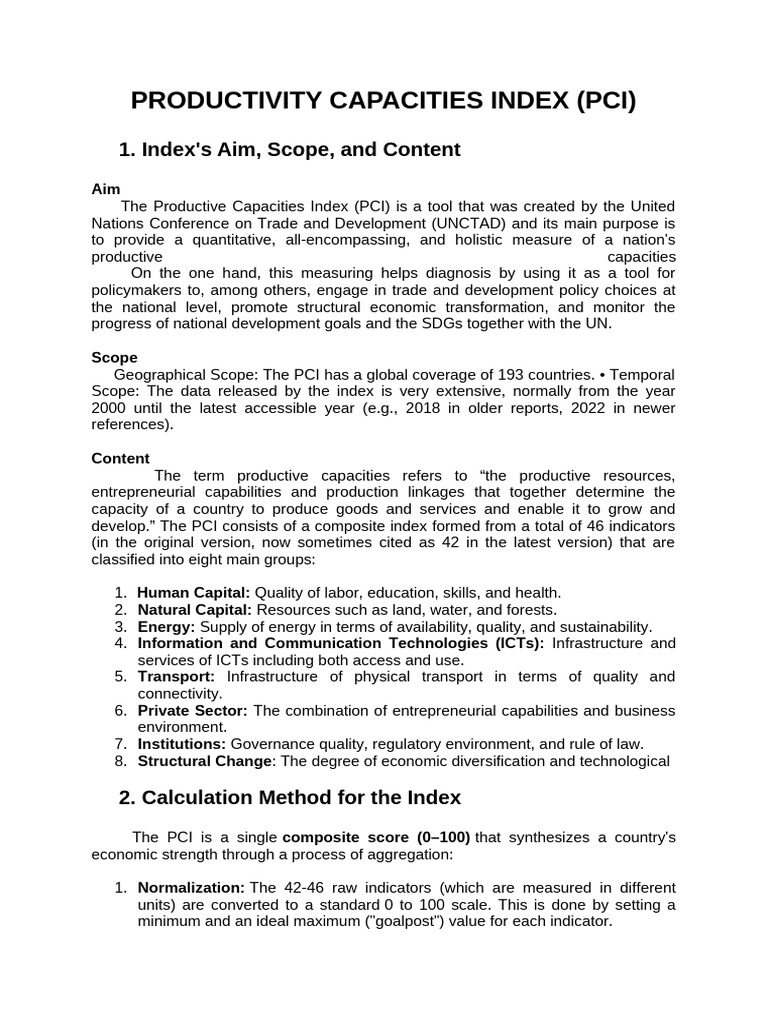 PRODUCTIVITY CAPACITIES INDEX (PCI)

1. Index's Aim, Scope, and Content

Aim

The Productive Capacities Index (PCI) is a tool that was created by the United Nations Conference on Trade and Development (UNCTAD) and its main purpose is to provide a quantitative, all-encompassing, and holistic measure of a nation's productive capacities

On the one hand, this measuring helps diagnosis by using it as a tool for policymakers to, among others, engage in trade and development policy choices at the national level, promote structural economic transformation, and monitor the progress of national development goals and the SDGs together with the UN.

Scope

Geographical Scope: The PCI has a global coverage of 193 countries. • Temporal Scope: The data released by the index is very extensive, normally from the year 2000 until the latest accessible year (e.g., 2018 in older reports, 2022 in newer references).

Content

The term productive capacities refers to "the productive resources, entrepreneurial capabilities and production linkages that together determine the capacity of a country to produce goods and services and enable it to grow and develop." The PCI consists of a composite index formed from a total of 46 indicators (in the original version, now sometimes cited as 42 in the latest version) that are classified into eight main groups:

1. Human Capital: Quality of labor, education, skills, and health.
2. Natural Capital: Resources such as land, water, and forests.
3. Energy: Supply of energy in terms of availability, quality, and sustainability.
4. Information and Communication Technologies (ICTs): Infrastructure and services of ICTs including both access and use.
5. Transport: Infrastructure of physical transport in terms of quality and connectivity.
6. Private Sector: The combination of entrepreneurial capabilities and business environment.
7. Institutions: Governance quality, regulatory environment, and rule of law.
8. Structural Change: The degree of economic diversification and technological

2. Calculation Method for the Index

The PCI is a single composite score (0–100) that synthesizes a country's economic strength through a process of aggregation:

1. Normalization: The 42-46 raw indicators (which are measured in different units) are converted to a standard 0 to 100 scale. This is done by setting a minimum and an ideal maximum ("goalpost") value for each indicator.